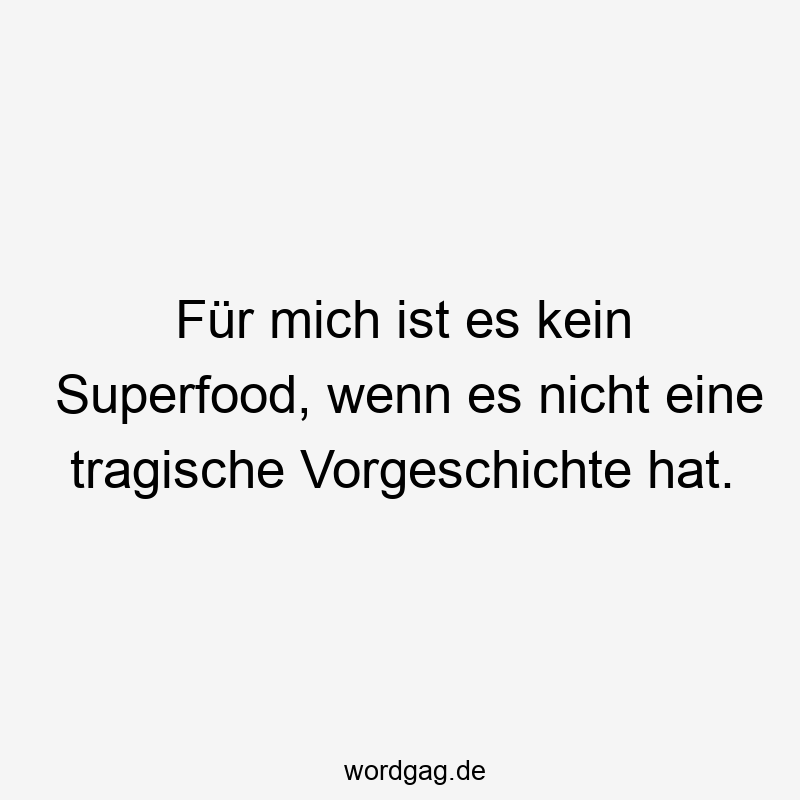 Für mich ist es kein Superfood, wenn es nicht eine tragische Vorgeschichte hat.

wordgag.de